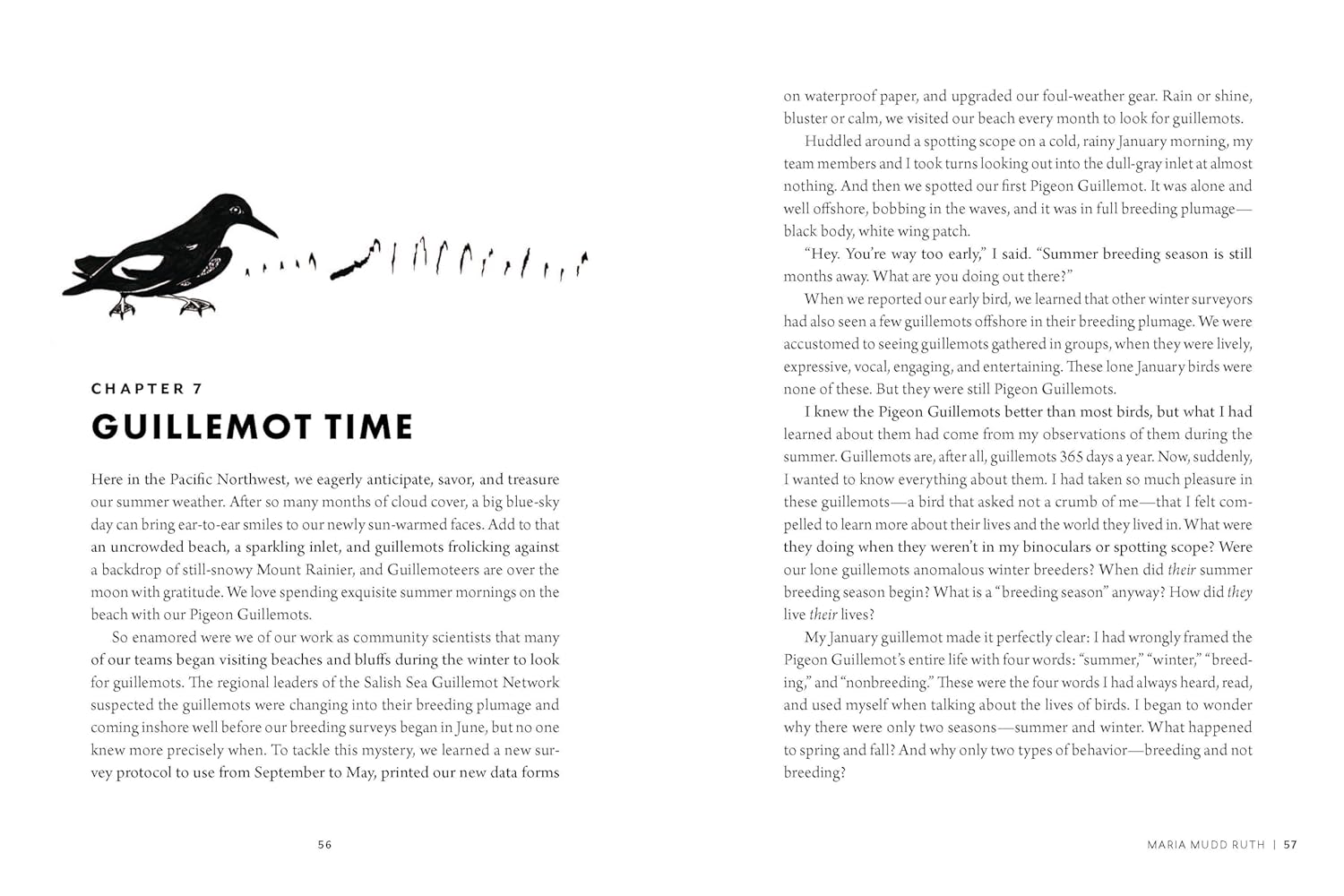 CHAPTER 7

GUILLEMOT TIME

Here in the Pacific Northwest, we eagerly anticipate, savor, and treasure our summer weather. After so many months of cloud cover, a big blue-sky day can bring ear-to-ear smiles to our newly sun-warmed faces. Add to that an uncrowded beach, a sparkling inlet, and guillemots frolicking against a backdrop of still-snowy Mount Rainier, and Guillemoteers are over the moon with gratitude. We love spending exquisite summer mornings on the beach with our Pigeon Guillemots.

So enamored were we of our work as community scientists that many of our teams began visiting beaches and bluffs during the winter to look for guillemots. The regional leaders of the Salish Sea Guillemot Network suspected the guillemots were changing into their breeding plumage and coming inshore well before our breeding surveys began in June, but no one knew more precisely when. To tackle this mystery, we learned a new survey protocol to use from September to May, printed our new data forms

56

on waterproof paper, and upgraded our foul-weather gear. Rain or shine, bluster or calm, we visited our beach every month to look for guillemots.

Huddled around a spotting scope on a cold, rainy January morning, my team members and I took turns looking out into the dull-gray inlet at almost nothing. And then we spotted our first Pigeon Guillemot. It was alone and well offshore, bobbing in the waves, and it was in full breeding plumage—black body, white wing patch.

"Hey. You're way too early," I said. "Summer breeding season is still months away. What are you doing out there?"

When we reported our early bird, we learned that other winter surveyors had also seen a few guillemots offshore in their breeding plumage. We were accustomed to seeing guillemots gathered in groups, when they were lively, expressive, vocal, engaging, and entertaining. These lone January birds were none of these. But they were still Pigeon Guillemots.

I knew the Pigeon Guillemots better than most birds, but what I had learned about them had come from my observations of them during the summer. Guillemots are, after all, guillemots 365 days a year. Now, suddenly, I wanted to know everything about them. I had taken so much pleasure in these guillemots—a bird that asked not a crumb of me—that I felt compelled to learn more about their lives and the world they lived in. What were they doing when they weren't in my binoculars or spotting scope? Were our lone guillemots anomalous winter breeders? When did their summer breeding season begin? What is a "breeding season" anyway? How did they live their lives?

My January guillemot made it perfectly clear: I had wrongly framed the Pigeon Guillemot's entire life with four words: "summer," "winter," "breeding," and "nonbreeding." These were the four words I had always heard, read, and used myself when talking about the lives of birds. I began to wonder why there were only two seasons—summer and winter. What happened to spring and fall? And why only two types of behavior—breeding and not breeding?

MARIA MUDD RUTH | 57